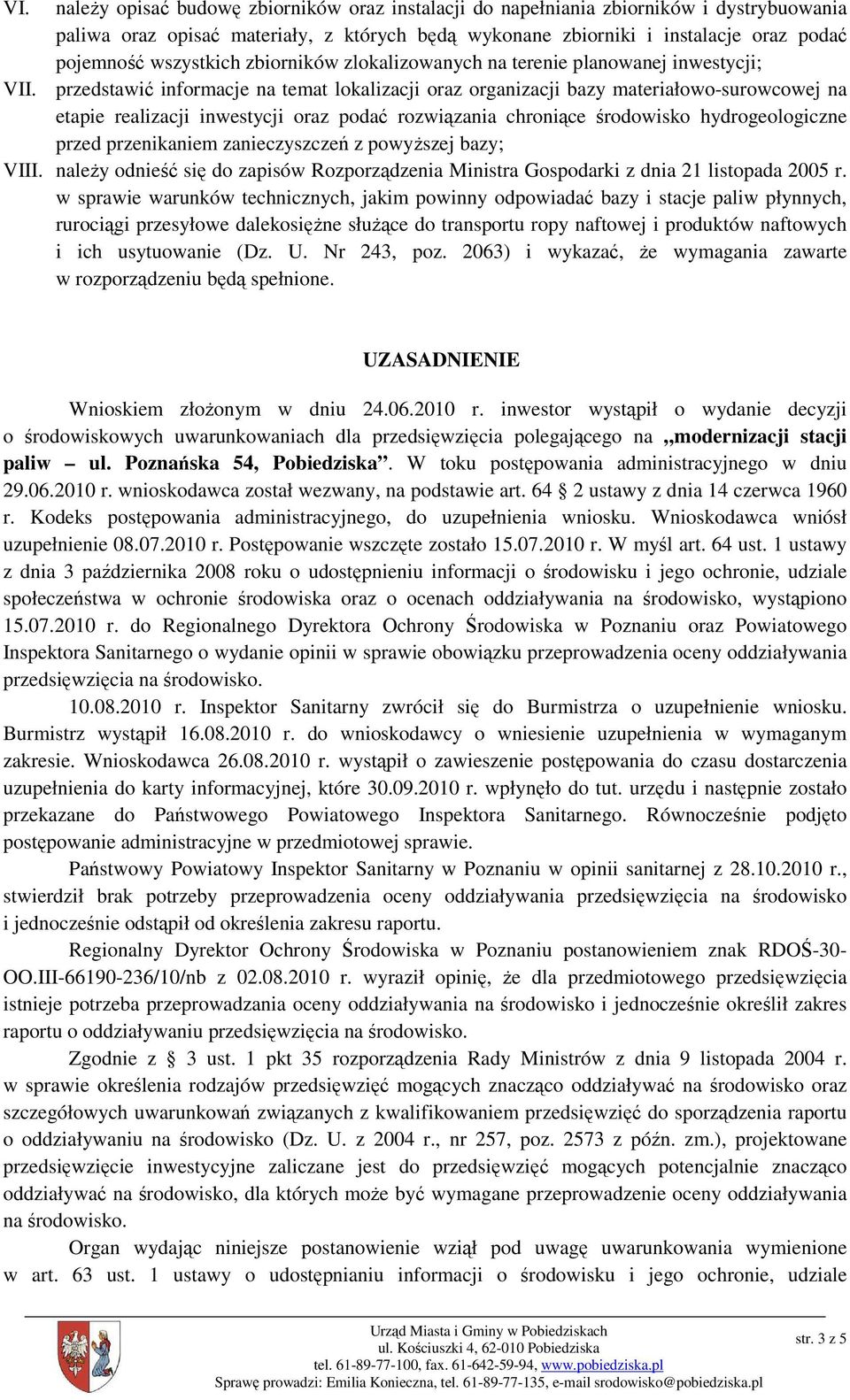 VI. należy opisać budowę zbiorników oraz instalacji do napełniania zbiorników i dystrybuowania paliwa oraz opisać materiały, z których będą wykonane zbiorniki i instalacje oraz podać pojemność wszystkich zbiorników zlokalizowanych na terenie planowanej inwestycji;

VII. przedstawić informacje na temat lokalizacji oraz organizacji bazy materiałowo-surowcowej na etapie realizacji inwestycji oraz podać rozwiązania chroniące środowisko hydrogeologiczne przed przenikaniem zanieczyszczeń z powyższej bazy;

VIII. należy odnieść się do zapisów Rozporządzenia Ministra Gospodarki z dnia 21 listopada 2005 r. w sprawie warunków technicznych, jakim powinny odpowiadać bazy i stacje paliw płynnych, rurociągi przesyłowe dalekosiężne służące do transportu ropy naftowej i produktów naftowych i ich usytuowanie (Dz. U. Nr 243, poz. 2063) i wykazać, że wymagania zawarte w rozporządzeniu będą spełnione.

UZASADNIENIE

Wnioskiem złożonym w dniu 24.06.2010 r. inwestor wystąpił o wydanie decyzji o środowiskowych uwarunkowaniach dla przedsięwzięcia polegającego na „modernizacji stacji paliw – ul. Poznańska 54, Pobiedziska”. W toku postępowania administracyjnego w dniu 29.06.2010 r. wnioskodawca został wezwany, na podstawie art. 64 2 ustawy z dnia 14 czerwca 1960 r. Kodeks postępowania administracyjnego, do uzupełnienia wniosku. Wnioskodawca wniósł uzupełnienie 08.07.2010 r. Postępowanie wszczęte zostało 15.07.2010 r. W myśl art. 64 ust. 1 ustawy z dnia 3 października 2008 roku o udostępnieniu informacji o środowisku i jego ochronie, udziale społeczeństwa w ochronie środowiska oraz o ocenach oddziaływania na środowisko, wystąpiono 15.07.2010 r. do Regionalnego Dyrektora Ochrony Środowiska w Poznaniu oraz Powiatowego Inspektora Sanitarnego o wydanie opinii w sprawie obowiązku przeprowadzenia oceny oddziaływania przedsięwzięcia na środowisko.

10.08.2010 r. Inspektor Sanitarny zwrócił się do Burmistrza o uzupełnienie wniosku. Burmistrz wystąpił 16.08.2010 r. do wnioskodawcy o wniesienie uzupełnienia w wymaganym zakresie. Wnioskodawca 26.08.2010 r. wystąpił o zawieszenie postępowania do czasu dostarczenia uzupełnienia do karty informacyjnej, które 30.09.2010 r. wpłynęło do tut. urzędu i następnie zostało przekazane do Państwowego Powiatowego Inspektora Sanitarnego. Równocześnie podjęto postępowanie administracyjne w przedmiotowej sprawie.

Państwowy Powiatowy Inspektor Sanitarny w Poznaniu w opinii sanitarnej z 28.10.2010 r., stwierdził brak potrzeby przeprowadzenia oceny oddziaływania przedsięwzięcia na środowisko i jednocześnie odstąpił od określenia zakresu raportu.

Regionalny Dyrektor Ochrony Środowiska w Poznaniu postanowieniem znak RDOŚ-30-OO.III-66190-236/10/nb z 02.08.2010 r. wyraził opinię, że dla przedmiotowego przedsięwzięcia istnieje potrzeba przeprowadzania oceny oddziaływania na środowisko i jednocześnie określił zakres raportu o oddziaływaniu przedsięwzięcia na środowisko.

Zgodnie z 3 ust. 1 pkt 35 rozporządzenia Rady Ministrów z dnia 9 listopada 2004 r. w sprawie określenia rodzajów przedsięwzięć mogących znacząco oddziaływać na środowisko oraz szczegółowych uwarunkowań związanych z kwalifikowaniem przedsięwzięć do sporządzenia raportu o oddziaływaniu na środowisko (Dz. U. z 2004 r., nr 257, poz. 2573 z późn. zm.), projektowane przedsięwzięcie inwestycyjne zaliczane jest do przedsięwzięć mogących potencjalnie znacząco oddziaływać na środowisko, dla których może być wymagane przeprowadzenie oceny oddziaływania na środowisko.

Organ wydając niniejsze postanowienie wziął pod uwagę uwarunkowania wymienione w art. 63 ust. 1 ustawy o udostępnianiu informacji o środowisku i jego ochronie, udziale

Urząd Miasta i Gminy w Pobiedziskach
ul. Kościuszki 4, 62-010 Pobiedziska
tel. 61-89-77-100, fax. 61-642-59-94, www.pobiedziska.pl
Sprawę prowadzi: Emilia Konieczna, tel. 61-89-77-135, e-mail srodowisko@pobiedziska.pl

str. 3 z 5